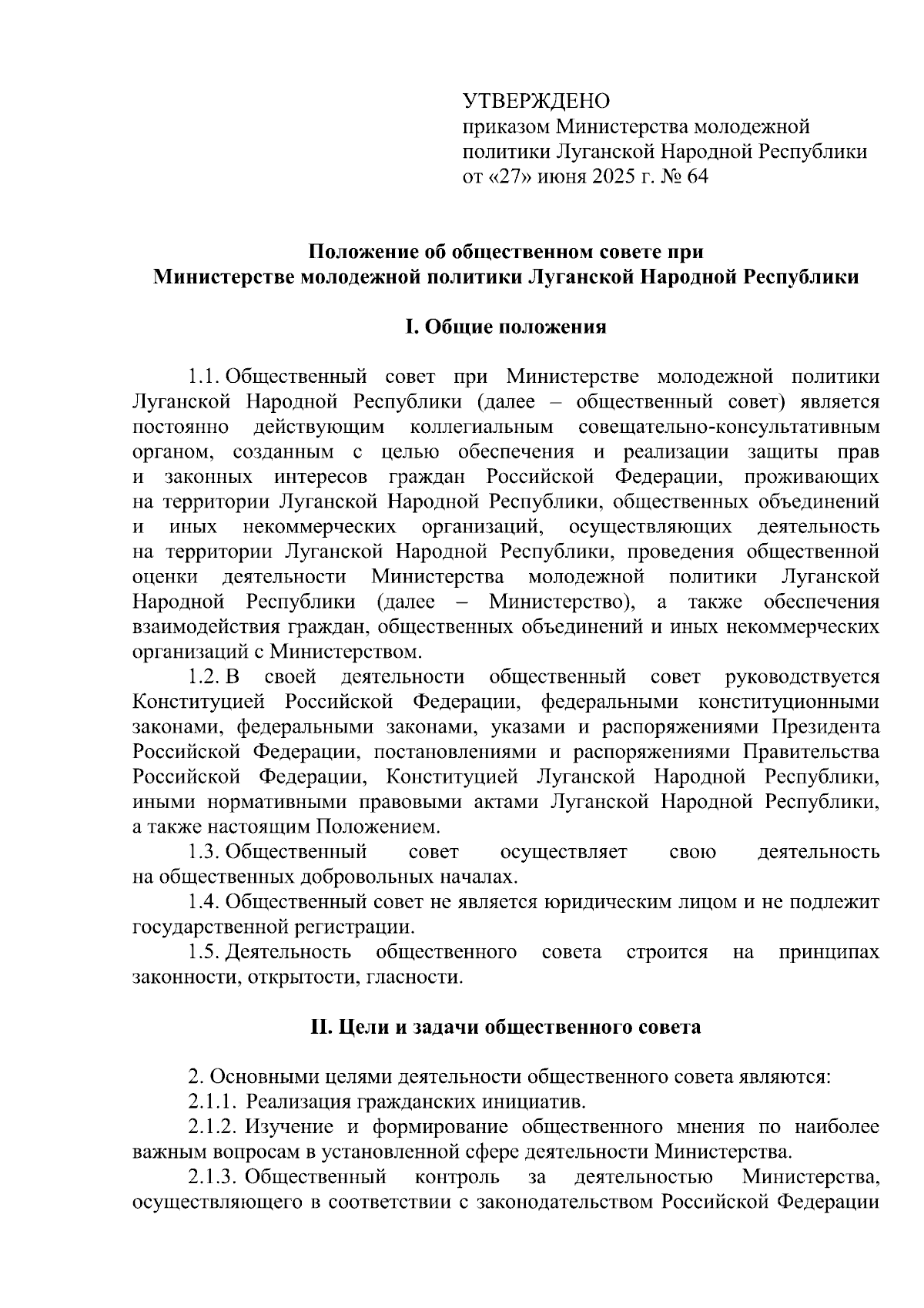 УТВЕРЖДЕНО
приказом Министерства молодежной политики Луганской Народной Республики
от «27» июня 2025 г. № 64

Положение об общественном совете при Министерстве молодежной политики Луганской Народной Республики

I. Общие положения

1.1. Общественный совет при Министерстве молодежной политики Луганской Народной Республики (далее – общественный совет) является постоянно действующим коллегиальным совещательно-консультативным органом, созданным с целью обеспечения и реализации защиты прав и законных интересов граждан Российской Федерации, проживающих на территории Луганской Народной Республики, общественных объединений и иных некоммерческих организаций, осуществляющих деятельность на территории Луганской Народной Республики, проведения общественной оценки деятельности Министерства молодежной политики Луганской Народной Республики (далее – Министерство), а также обеспечения взаимодействия граждан, общественных объединений и иных некоммерческих организаций с Министерством.
1.2. В своей деятельности общественный совет руководствуется Конституцией Российской Федерации, федеральными конституционными законами, федеральными законами, указами и распоряжениями Президента Российской Федерации, постановлениями и распоряжениями Правительства Российской Федерации, Конституцией Луганской Народной Республики, иными нормативными правовыми актами Луганской Народной Республики, а также настоящим Положением.
1.3. Общественный совет осуществляет свою деятельность на общественных добровольных началах.
1.4. Общественный совет не является юридическим лицом и не подлежит государственной регистрации.
1.5. Деятельность общественного совета строится на принципах законности, открытости, гласности.

II. Цели и задачи общественного совета

2. Основными целями деятельности общественного совета являются:
2.1.1. Реализация гражданских инициатив.
2.1.2. Изучение и формирование общественного мнения по наиболее важным вопросам в установленной сфере деятельности Министерства.
2.1.3. Общественный контроль за деятельностью Министерства, осуществляющего в соответствии с законодательством Российской Федерации